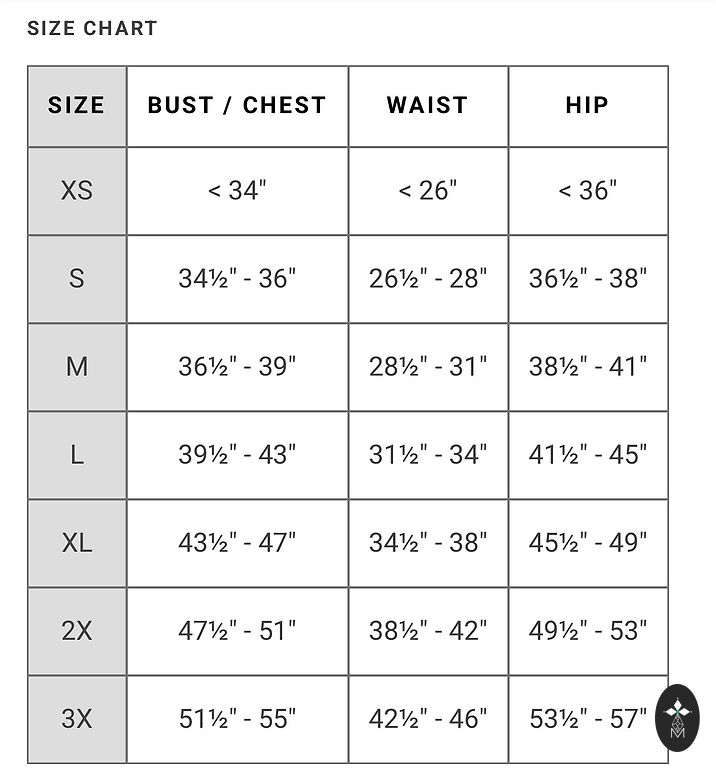 SIZE CHART

| SIZE | BUST / CHEST | WAIST | HIP |
|---|---|---|---|
| XS | < 34" | < 26" | < 36" |
| S | 34½" - 36" | 26½" - 28" | 36½" - 38" |
| M | 36½" - 39" | 28½" - 31" | 38½" - 41" |
| L | 39½" - 43" | 31½" - 34" | 41½" - 45" |
| XL | 43½" - 47" | 34½" - 38" | 45½" - 49" |
| 2X | 47½" - 51" | 38½" - 42" | 49½" - 53" |
| 3X | 51½" - 55" | 42½" - 46" | 53½" - 57" |